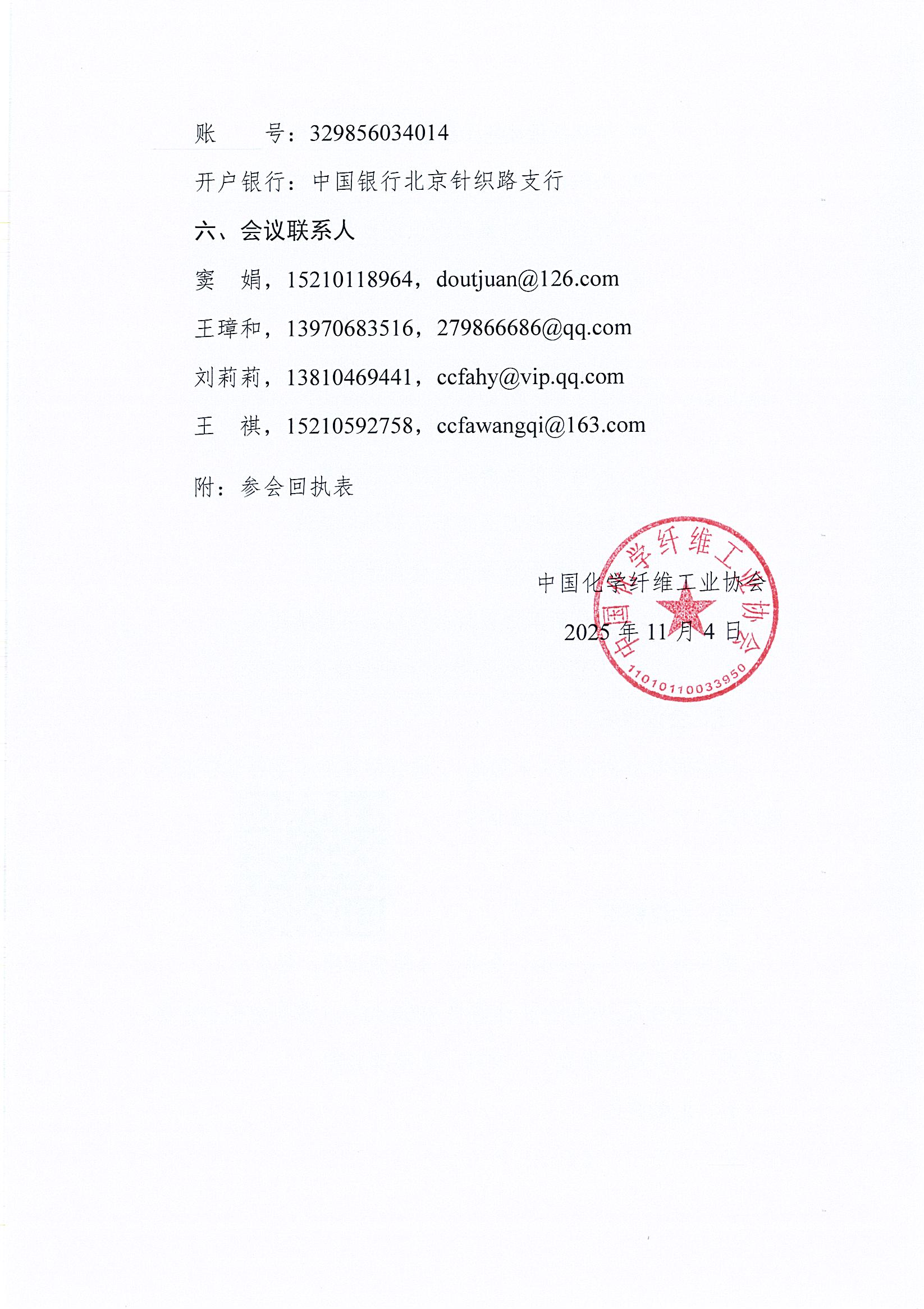 账　　号：329856034014

开户银行：中国银行北京针织路支行

六、会议联系人

窦　娟，15210118964，doutjuan@126.com

王璋和，13970683516，279866686@qq.com

刘莉莉，13810469441，ccfahy@vip.qq.com

王　祺，15210592758，ccfawangqi@163.com

附：参会回执表

中国化学纤维工业协会

2025 年 11 月 4 日

中国化学纤维工业协会

1101011003395O